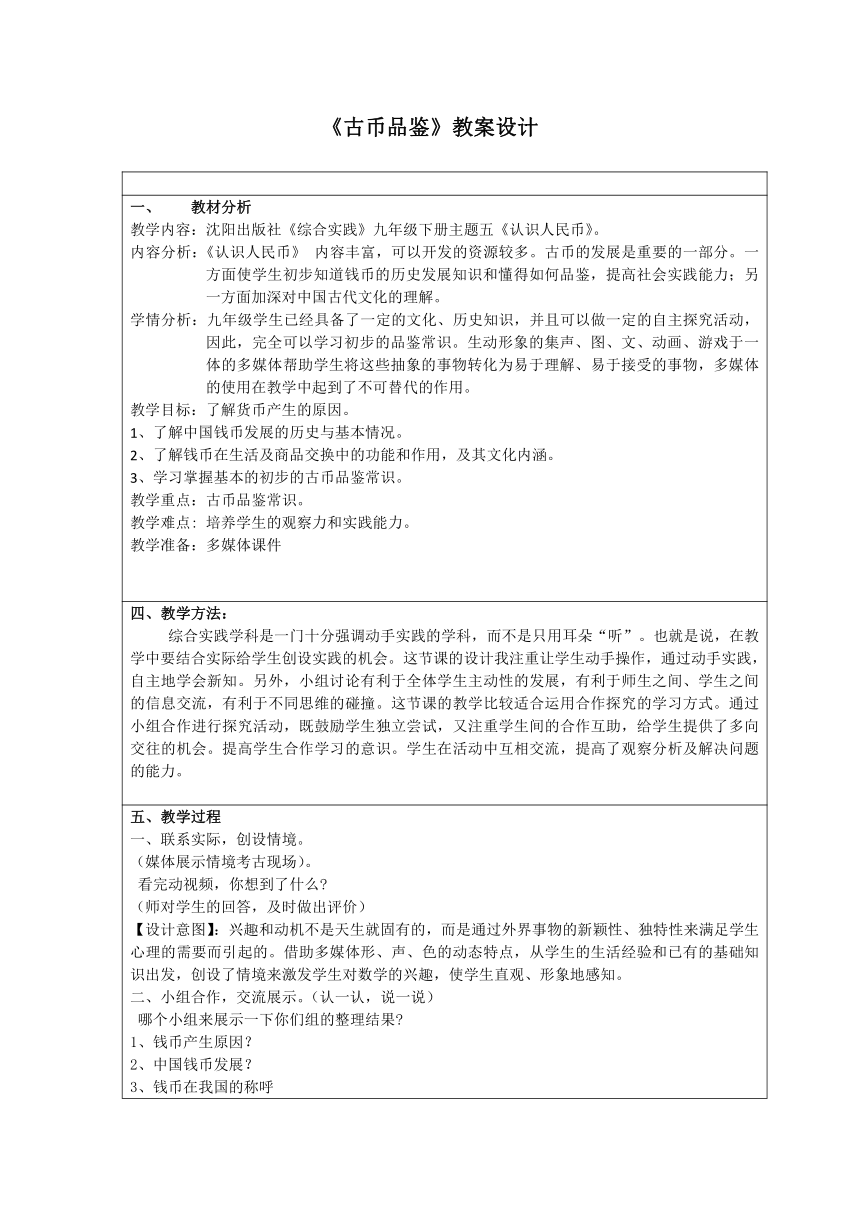 《古币品鉴》教案设计

一、　　教材分析

教学内容：沈阳出版社《综合实践》九年级下册主题五《认识人民币》。

内容分析：《认识人民币》 内容丰富，可以开发的资源较多。古币的发展是重要的一部分。一方面使学生初步知道钱币的历史发展知识和懂得如何品鉴，提高社会实践能力；另一方面加深对中国古代文化的理解。

学情分析：九年级学生已经具备了一定的文化、历史知识，并且可以做一定的自主探究活动，因此，完全可以学习初步的品鉴常识。生动形象的集声、图、文、动画、游戏于一体的多媒体帮助学生将这些抽象的事物转化为易于理解、易于接受的事物，多媒体的使用在教学中起到了不可替代的作用。

教学目标：了解货币产生的原因。

1、了解中国钱币发展的历史与基本情况。

2、了解钱币在生活及商品交换中的功能和作用，及其文化内涵。

3、学习掌握基本的初步的古币品鉴常识。

教学重点：古币品鉴常识。

教学难点：培养学生的观察力和实践能力。

教学准备：多媒体课件

四、教学方法：

综合实践学科是一门十分强调动手实践的学科，而不是只用耳朵“听”。也就是说，在教学中要结合实际给学生创设实践的机会。这节课的设计我注重让学生动手操作，通过动手实践，自主地学会新知。另外，小组讨论有利于全体学生主动性的发展，有利于师生之间、学生之间的信息交流，有利于不同思维的碰撞。这节课的教学比较适合运用合作探究的学习方式。通过小组合作进行探究活动，既鼓励学生独立尝试，又注重学生间的合作互助，给学生提供了多向交往的机会。提高学生合作学习的意识。学生在活动中互相交流，提高了观察分析及解决问题的能力。

五、教学过程

一、联系实际，创设情境。

（媒体展示情境考古现场）。

看完动视频，你想到了什么？

（师对学生的回答，及时做出评价）

【设计意图】：兴趣和动机不是天生就固有的，而是通过外界事物的新颖性、独特性来满足学生心理的需要而引起的。借助多媒体形、声、色的动态特点，从学生的生活经验和已有的基础知识出发，创设了情境来激发学生对数学的兴趣，使学生直观、形象地感知。

二、小组合作，交流展示。（认一认，说一说）

哪个小组来展示一下你们组的整理结果？

1、钱币产生原因？

2、中国钱币发展？

3、钱币在我国的称呼